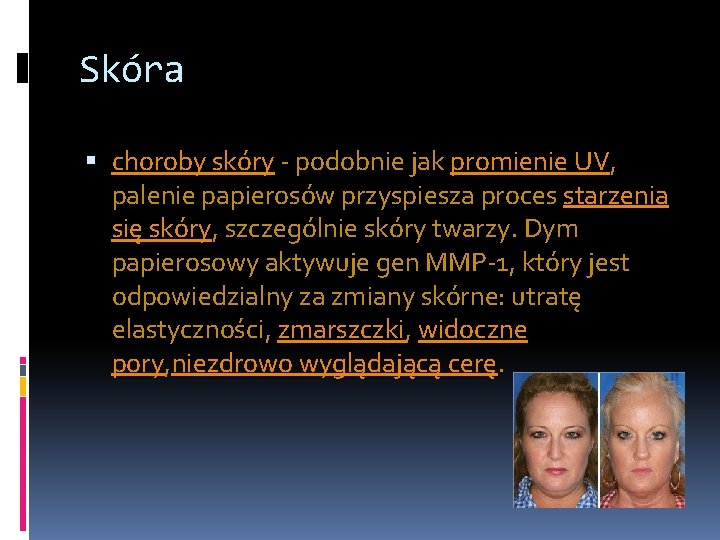 Skóra

▪ choroby skóry - podobnie jak promienie UV, palenie papierosów przyspiesza proces starzenia się skóry, szczególnie skóry twarzy. Dym papierosowy aktywuje gen MMP-1, który jest odpowiedzialny za zmiany skórne: utratę elastyczności, zmarszczki, widoczne pory,niezdrowo wyglądającą cerę.